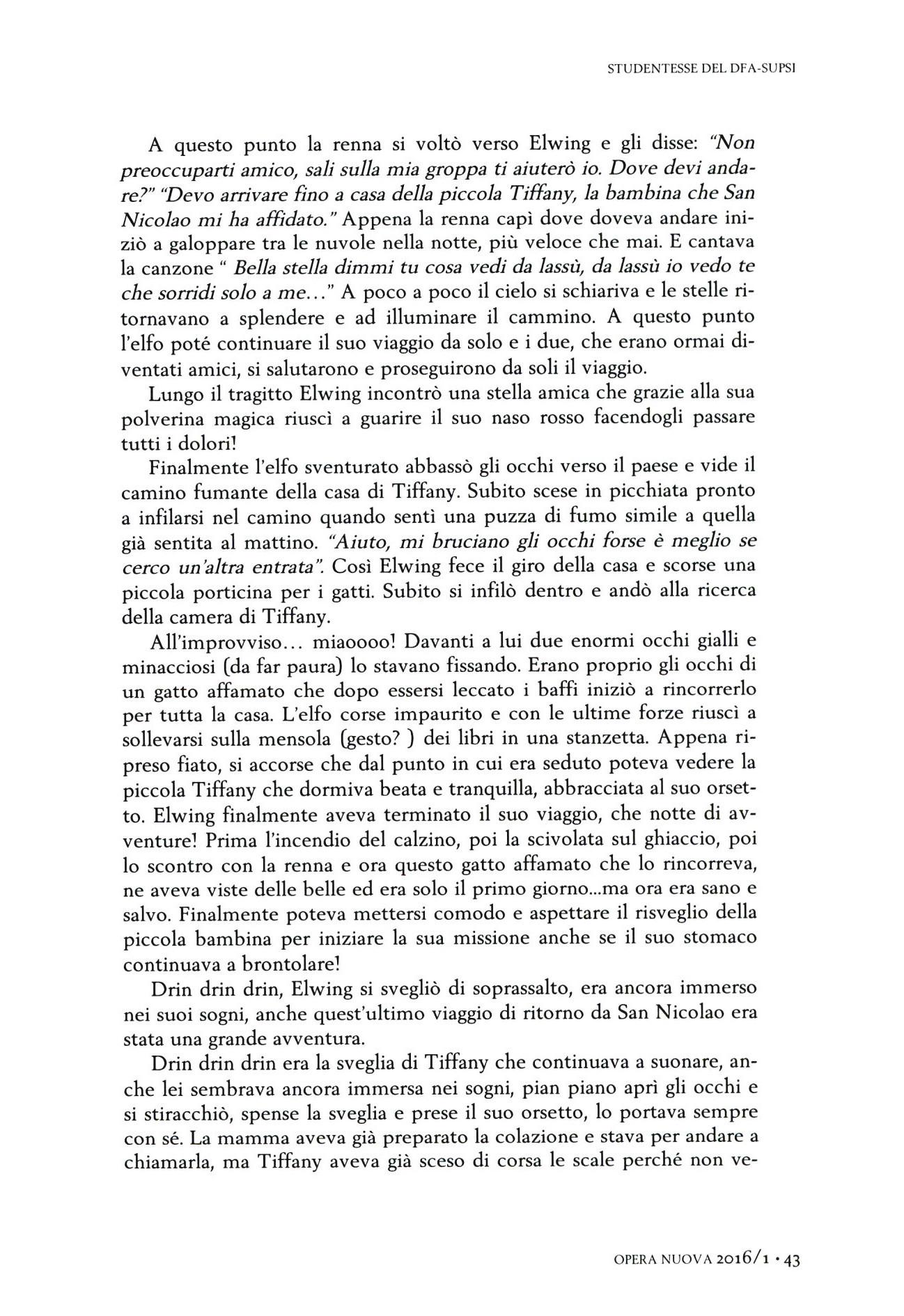 STUDENTESSE DEL DFA-SUPSI

A questo punto la renna si voltò verso Elwing e gli disse: "Non preoccuparti amico, sali sulla mia groppa ti aiuterò io. Dove devi andare?" "Devo arrivare fino a casa della piccola Tiffany, la bambina che San Nicolao mi ha affidato." Appena la renna capì dove doveva andare iniziò a galoppare tra le nuvole nella notte, più veloce che mai. E cantava la canzone " Bella stella dimmi tu cosa vedi da lassù, da lassù io vedo te che sorridi solo a me..." A poco a poco il cielo si schiariva e le stelle ritornavano a splendere e ad illuminare il cammino. A questo punto l'elfo poté continuare il suo viaggio da solo e i due, che erano ormai diventati amici, si salutarono e proseguirono da soli il viaggio.

Lungo il tragitto Elwing incontrò una stella amica che grazie alla sua polverina magica riuscì a guarire il suo naso rosso facendogli passare tutti i dolori!

Finalmente l'elfo sventurato abbassò gli occhi verso il paese e vide il camino fumante della casa di Tiffany. Subito scese in picchiata pronto a infilarsi nel camino quando sentì una puzza di fumo simile a quella già sentita al mattino. "Aiuto, mi bruciano gli occhi forse è meglio se cerco un'altra entrata". Così Elwing fece il giro della casa e scorse una piccola porticina per i gatti. Subito si infilò dentro e andò alla ricerca della camera di Tiffany.

All'improvviso... miaoooo! Davanti a lui due enormi occhi gialli e minacciosi (da far paura) lo stavano fissando. Erano proprio gli occhi di un gatto affamato che dopo essersi leccato i baffi iniziò a rincorrerlo per tutta la casa. L'elfo corse impaurito e con le ultime forze riuscì a sollevarsi sulla mensola (gesto? ) dei libri in una stanzetta. Appena ripreso fiato, si accorse che dal punto in cui era seduto poteva vedere la piccola Tiffany che dormiva beata e tranquilla, abbracciata al suo orsetto. Elwing finalmente aveva terminato il suo viaggio, che notte di avventure! Prima l'incendio del calzino, poi la scivolata sul ghiaccio, poi lo scontro con la renna e ora questo gatto affamato che lo rincorreva, ne aveva viste delle belle ed era solo il primo giorno...ma ora era sano e salvo. Finalmente poteva mettersi comodo e aspettare il risveglio della piccola bambina per iniziare la sua missione anche se il suo stomaco continuava a brontolare!

Drin drin drin, Elwing si svegliò di soprassalto, era ancora immerso nei suoi sogni, anche quest'ultimo viaggio di ritorno da San Nicolao era stata una grande avventura.

Drin drin drin era la sveglia di Tiffany che continuava a suonare, anche lei sembrava ancora immersa nei sogni, pian piano aprì gli occhi e si stiracchiò, spense la sveglia e prese il suo orsetto, lo portava sempre con sé. La mamma aveva già preparato la colazione e stava per andare a chiamarla, ma Tiffany aveva già sceso di corsa le scale perché non ve-

OPERA NUOVA 2016/1 • 43